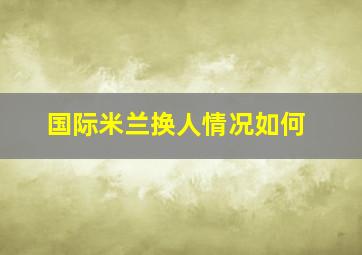 国际米兰换人情况如何